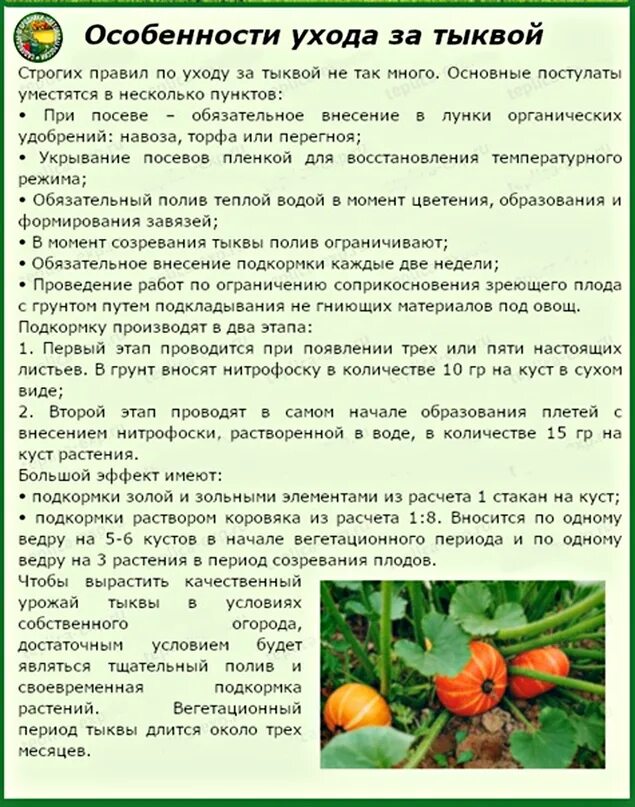 Особенности ухода за тыквой

Строгих правил по уходу за тыквой не так много. Основные постулаты уместятся в несколько пунктов:
• При посеве – обязательное внесение в лунки органических удобрений: навоза, торфа или перегноя;
• Укрывание посевов пленкой для восстановления температурного режима;
• Обязательный полив теплой водой в момент цветения, образования и формирования завязей;
• В момент созревания тыквы полив ограничивают;
• Обязательное внесение подкормки каждые две недели;
• Проведение работ по ограничению соприкосновения зреющего плода с грунтом путем подкладывания не гниющих материалов под овощ.
Подкормку производят в два этапа:
1. Первый этап проводится при появлении трех или пяти настоящих листьев. В грунт вносят нитрофоску в количестве 10 гр на куст в сухом виде;
2. Второй этап проводят в самом начале образования плетей с внесением нитрофоски, растворенной в воде, в количестве 15 гр на куст растения.
Большой эффект имеют:
• подкормки золой и зольными элементами из расчета 1 стакан на куст;
• подкормки раствором коровяка из расчета 1:8. Вносится по одному ведру на 5-6 кустов в начале вегетационного периода и по одному ведру на 3 растения в период созревания плодов.
Чтобы вырастить качественный урожай тыквы в условиях собственного огорода, достаточным условием будет являться тщательный полив и своевременная подкормка растений. Вегетационный период тыквы длится около трех месяцев.